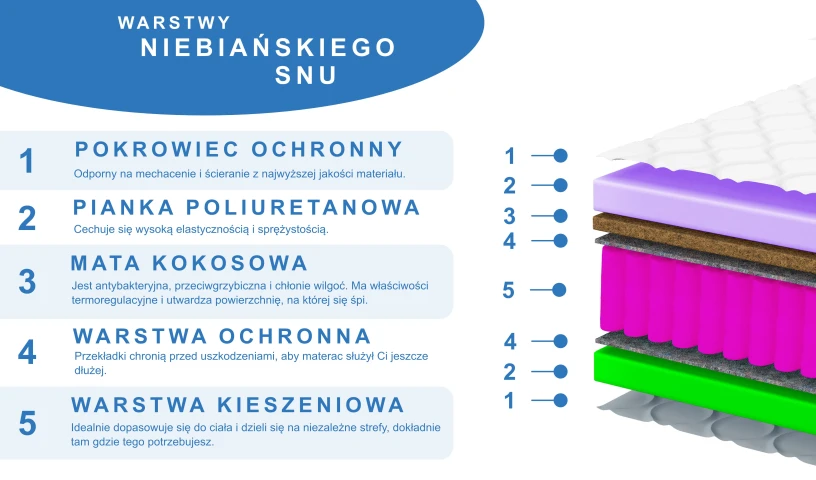 WARSTWY
NIEBIAŃSKIEGO
SNU

1
POKROWIEC OCHRONNY
Odporny na mechacenie i ścieranie z najwyższej jakości materiału.

2
PIANKA POLIURETANOWA
Cechuje się wysoką elastycznością i sprężystością.

3
MATA KOKOSOWA
Jest antybakteryjna, przeciwgrzybiczna i chłonie wilgoć. Ma właściwości termoregulacyjne i utwardza powierzchnię, na której się śpi.

4
WARSTWA OCHRONNA
Przekładki chronią przed uszkodzeniami, aby materac służył Ci jeszcze dłużej.

5
WARSTWA KIESZENIOWA
Idealnie dopasowuje się do ciała i dzieli się na niezależne strefy, dokładnie tam gdzie tego potrzebujesz.

1
2
3
4
5
4
2
1